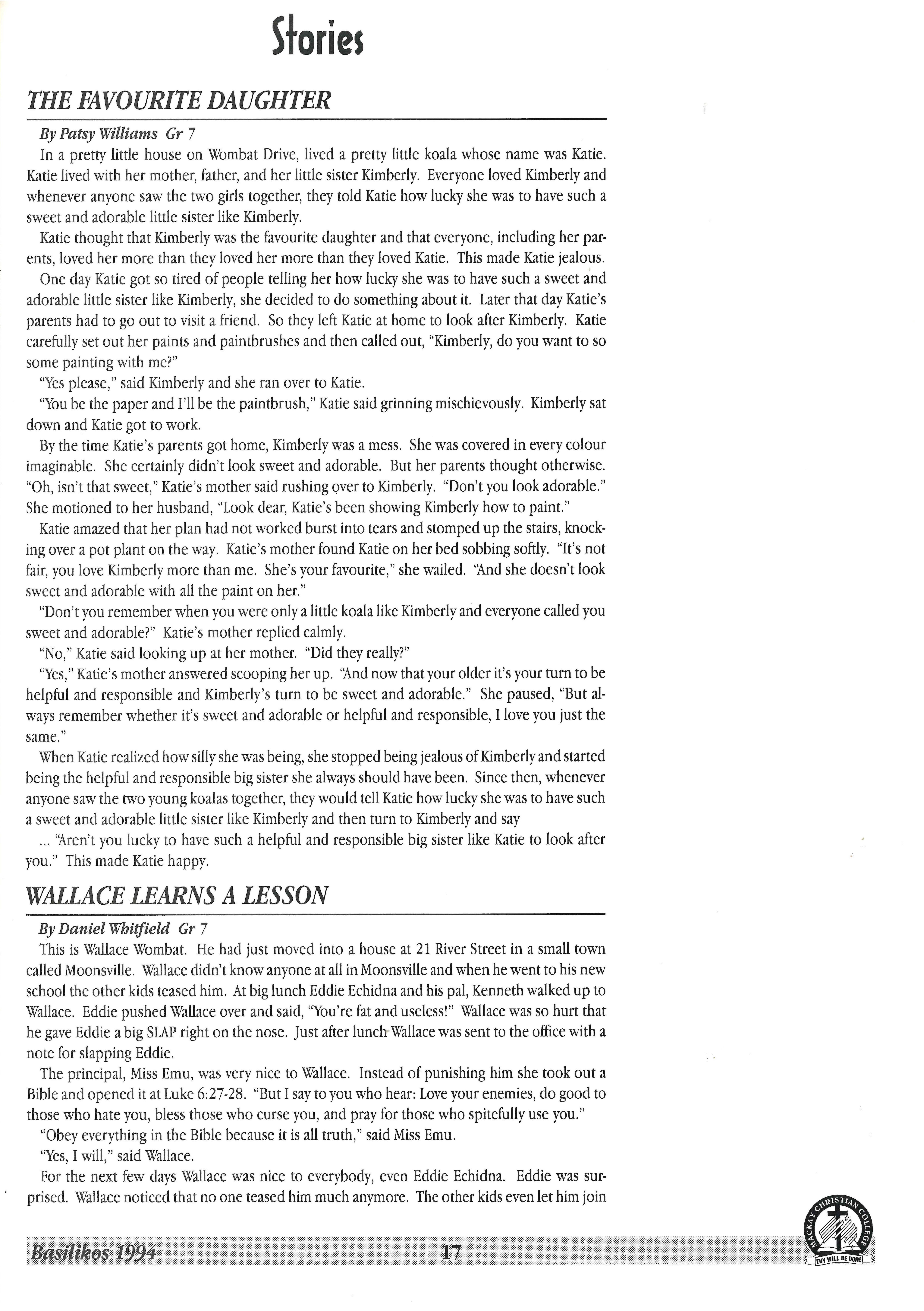 Stories

THE FAVOURITE DAUGHTER

By Patsy Williams Gr 7

In a pretty little house on Wombat Drive, lived a pretty little koala whose name was Katie. Katie lived with her mother, father, and her little sister Kimberly. Everyone loved Kimberly and whenever anyone saw the two girls together, they told Katie how lucky she was to have such a sweet and adorable little sister like Kimberly.

Katie thought that Kimberly was the favourite daughter and that everyone, including her parents, loved her more than they loved her more than they loved Katie. This made Katie jealous.

One day Katie got so tired of people telling her how lucky she was to have such a sweet and adorable little sister like Kimberly, she decided to do something about it. Later that day Katie's parents had to go out to visit a friend. So they left Katie at home to look after Kimberly. Katie carefully set out her paints and paintbrushes and then called out, "Kimberly, do you want to so some painting with me?"

"Yes please," said Kimberly and she ran over to Katie.

"You be the paper and I'll be the paintbrush," Katie said grinning mischievously. Kimberly sat down and Katie got to work.

By the time Katie's parents got home, Kimberly was a mess. She was covered in every colour imaginable. She certainly didn't look sweet and adorable. But her parents thought otherwise. "Oh, isn't that sweet," Katie's mother said rushing over to Kimberly. "Don't you look adorable." She motioned to her husband, "Look dear, Katie's been showing Kimberly how to paint."

Katie amazed that her plan had not worked burst into tears and stomped up the stairs, knocking over a pot plant on the way. Katie's mother found Katie on her bed sobbing softly. "It's not fair, you love Kimberly more than me. She's your favourite," she wailed. "And she doesn't look sweet and adorable with all the paint on her."

"Don't you remember when you were only a little koala like Kimberly and everyone called you sweet and adorable?" Katie's mother replied calmly.

"No," Katie said looking up at her mother. "Did they really?"

"Yes," Katie's mother answered scooping her up. "And now that your older it's your turn to be helpful and responsible and Kimberly's turn to be sweet and adorable." She paused, "But always remember whether it's sweet and adorable or helpful and responsible, I love you just the same."

When Katie realized how silly she was being, she stopped being jealous of Kimberly and started being the helpful and responsible big sister she always should have been. Since then, whenever anyone saw the two young koalas together, they would tell Katie how lucky she was to have such a sweet and adorable little sister like Kimberly and then turn to Kimberly and say

... "Aren't you lucky to have such a helpful and responsible big sister like Katie to look after you." This made Katie happy.

WALLACE LEARNS A LESSON

By Daniel Whitfield Gr 7

This is Wallace Wombat. He had just moved into a house at 21 River Street in a small town called Moonsville. Wallace didn't know anyone at all in Moonsville and when he went to his new school the other kids teased him. At big lunch Eddie Echidna and his pal, Kenneth walked up to Wallace. Eddie pushed Wallace over and said, "You're fat and useless!" Wallace was so hurt that he gave Eddie a big SLAP right on the nose. Just after lunch Wallace was sent to the office with a note for slapping Eddie.

The principal, Miss Emu, was very nice to Wallace. Instead of punishing him she took out a Bible and opened it at Luke 6:27-28. "But I say to you who hear: Love your enemies, do good to those who hate you, bless those who curse you, and pray for those who spitefully use you."

"Obey everything in the Bible because it is all truth," said Miss Emu.

"Yes, I will," said Wallace.

For the next few days Wallace was nice to everybody, even Eddie Echidna. Eddie was surprised. Wallace noticed that no one teased him much anymore. The other kids even let him join

Basilikos 1994 17

MACKAY CHRISTIAN COLLEGE
THY WILL BE DONE